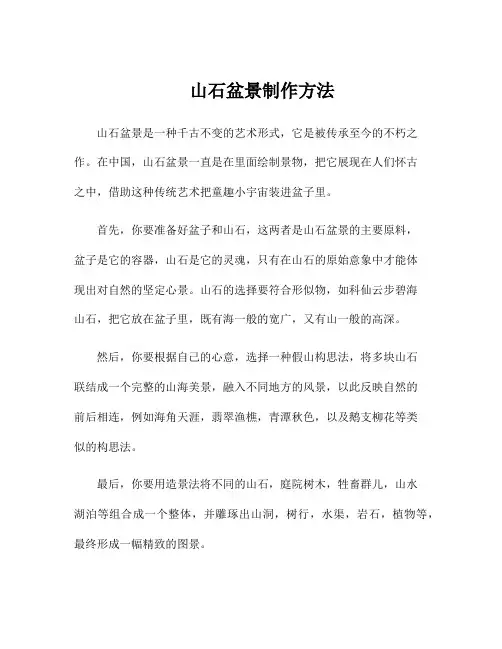 山石盆景制作方法

山石盆景是一种千古不变的艺术形式，它是被传承至今的不朽之作。在中国，山石盆景一直是在里面绘制景物，把它展现在人们怀古之中，借助这种传统艺术把童趣小宇宙装进盆子里。

首先，你要准备好盆子和山石，这两者是山石盆景的主要原料，盆子是它的容器，山石是它的灵魂，只有在山石的原始意象中才能体现出对自然的坚定心景。山石的选择要符合形似物，如科仙云步碧海山石，把它放在盆子里，既有海一般的宽广，又有山一般的高深。

然后，你要根据自己的心意，选择一种假山构思法，将多块山石联结成一个完整的山海美景，融入不同地方的风景，以此反映自然的前后相连，例如海角天涯，翡翠渔樵，青潭秋色，以及鹅支柳花等类似的构思法。

最后，你要用造景法将不同的山石，庭院树木，牲畜群儿，山水湖泊等组合成一个整体，并雕琢出山洞，树行，水渠，岩石，植物等，最终形成一幅精致的图景。